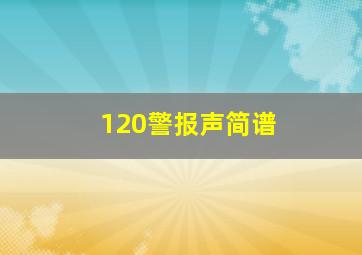 120警报声简谱